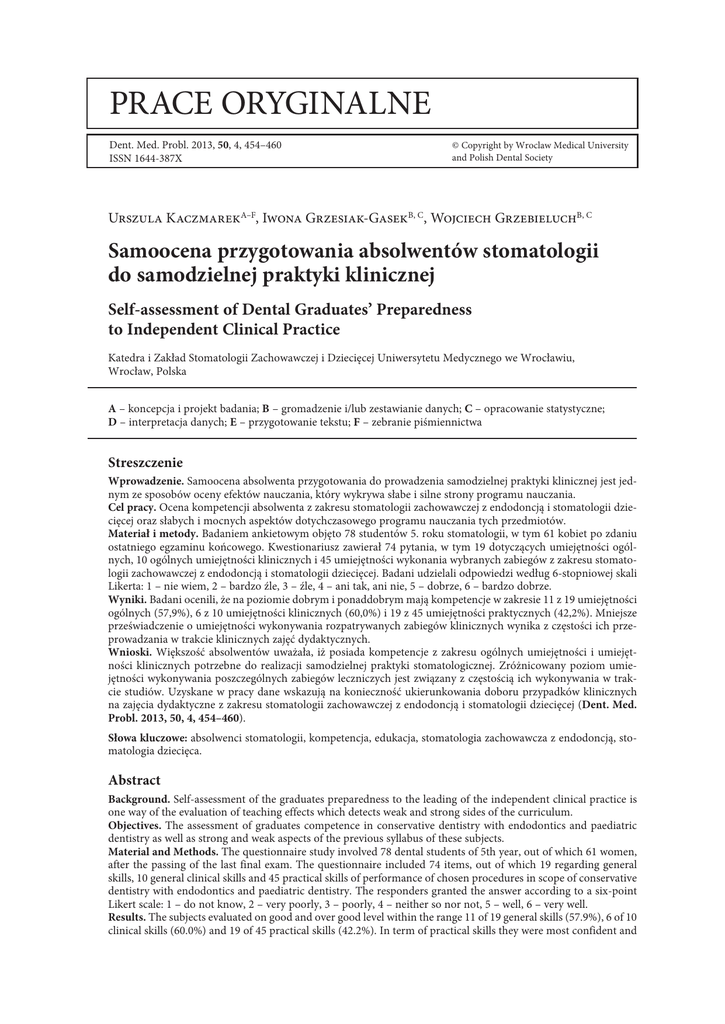 PRACE ORYGINALNE

Dent. Med. Probl. 2013, **50**, 4, 454–460
ISSN 1644-387X

© Copyright by Wroclaw Medical University and Polish Dental Society

Urszula Kaczmarek$^{A–F}$, Iwona Grzesiak-Gasek$^{B, C}$, Wojciech Grzebieluch$^{B, C}$

**Samoocena przygotowania absolwentów stomatologii do samodzielnej praktyki klinicznej**

**Self-assessment of Dental Graduates' Preparedness to Independent Clinical Practice**

Katedra i Zakład Stomatologii Zachowawczej i Dziecięcej Uniwersytetu Medycznego we Wrocławiu, Wrocław, Polska

**A** – koncepcja i projekt badania; **B** – gromadzenie i/lub zestawianie danych; **C** – opracowanie statystyczne; **D** – interpretacja danych; **E** – przygotowanie tekstu; **F** – zebranie piśmiennictwa

**Streszczenie**

**Wprowadzenie.** Samoocena absolwenta przygotowania do prowadzenia samodzielnej praktyki klinicznej jest jednym ze sposobów oceny efektów nauczania, który wykrywa słabe i silne strony programu nauczania.
**Cel pracy.** Ocena kompetencji absolwenta z zakresu stomatologii zachowawczej z endodoncją i stomatologii dziecięcej oraz słabych i mocnych aspektów dotychczasowego programu nauczania tych przedmiotów.
**Materiał i metody.** Badaniem ankietowym objęto 78 studentów 5. roku stomatologii, w tym 61 kobiet po zdaniu ostatniego egzaminu końcowego. Kwestionariusz zawierał 74 pytania, w tym 19 dotyczących umiejętności ogólnych, 10 ogólnych umiejętności klinicznych i 45 umiejętności wykonania wybranych zabiegów z zakresu stomatologii zachowawczej z endodoncją i stomatologii dziecięcej. Badani udzielali odpowiedzi według 6-stopniowej skali Likerta: 1 – nie wiem, 2 – bardzo źle, 3 – źle, 4 – ani tak, ani nie, 5 – dobrze, 6 – bardzo dobrze.
**Wyniki.** Badani ocenili, że na poziomie dobrym i ponaddobrym mają kompetencje w zakresie 11 z 19 umiejętności ogólnych (57,9%), 6 z 10 umiejętności klinicznych (60,0%) i 19 z 45 umiejętności praktycznych (42,2%). Mniejsze przeświadczenie o umiejętności wykonywania rozpatrywanych zabiegów klinicznych wynika z częstości ich przeprowadzania w trakcie klinicznych zajęć dydaktycznych.
**Wnioski.** Większość absolwentów uważała, iż posiada kompetencje z zakresu ogólnych umiejętności i umiejętności klinicznych potrzebne do realizacji samodzielnej praktyki stomatologicznej. Zróżnicowany poziom umiejętności wykonywania poszczególnych zabiegów leczniczych jest związany z częstością ich wykonywania w trakcie studiów. Uzyskane w pracy dane wskazują na konieczność ukierunkowania doboru przypadków klinicznych na zajęcia dydaktyczne z zakresu stomatologii zachowawczej z endodoncją i stomatologii dziecięcej (**Dent. Med. Probl. 2013, 50, 4, 454–460**).

**Słowa kluczowe:** absolwenci stomatologii, kompetencja, edukacja, stomatologia zachowawcza z endodoncją, stomatologia dziecięca.

**Abstract**

**Background.** Self-assessment of the graduates preparedness to the leading of the independent clinical practice is one way of the evaluation of teaching effects which detects weak and strong sides of the curriculum.
**Objectives.** The assessment of graduates competence in conservative dentistry with endodontics and paediatric dentistry as well as strong and weak aspects of the previous syllabus of these subjects.
**Material and Methods.** The questionnaire study involved 78 dental students of 5th year, out of which 61 women, after the passing of the last final exam. The questionnaire included 74 items, out of which 19 regarding general skills, 10 general clinical skills and 45 practical skills of performance of chosen procedures in scope of conservative dentistry with endodontics and paediatric dentistry. The responders granted the answer according to a six-point Likert scale: 1 – do not know, 2 – very poorly, 3 – poorly, 4 – neither so nor not, 5 – well, 6 – very well.
**Results.** The subjects evaluated on good and over good level within the range 11 of 19 general skills (57.9%), 6 of 10 clinical skills (60.0%) and 19 of 45 practical skills (42.2%). In term of practical skills they were most confident and